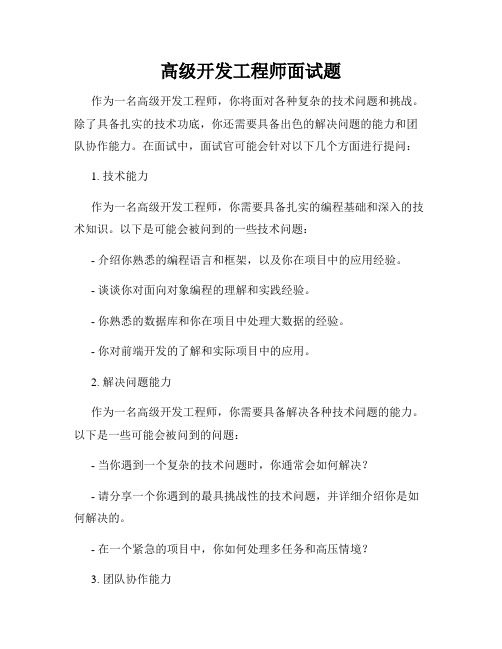 高级开发工程师面试题

作为一名高级开发工程师，你将面对各种复杂的技术问题和挑战。除了具备扎实的技术功底，你还需要具备出色的解决问题的能力和团队协作能力。在面试中，面试官可能会针对以下几个方面进行提问：

1. 技术能力

作为一名高级开发工程师，你需要具备扎实的编程基础和深入的技术知识。以下是可能会被问到的一些技术问题：

- 介绍你熟悉的编程语言和框架，以及你在项目中的应用经验。

- 谈谈你对面向对象编程的理解和实践经验。

- 你熟悉的数据库和你在项目中处理大数据的经验。

- 你对前端开发的了解和实际项目中的应用。

2. 解决问题能力

作为一名高级开发工程师，你需要具备解决各种技术问题的能力。以下是一些可能会被问到的问题：

- 当你遇到一个复杂的技术问题时，你通常会如何解决？

- 请分享一个你遇到的最具挑战性的技术问题，并详细介绍你是如何解决的。

- 在一个紧急的项目中，你如何处理多任务和高压情境？

3. 团队协作能力